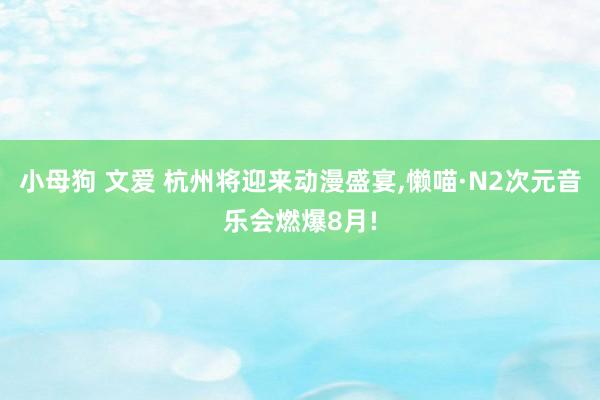 小母狗 文爱 杭州将迎来动漫盛宴,懒喵·N2次元音乐会燃爆8月!